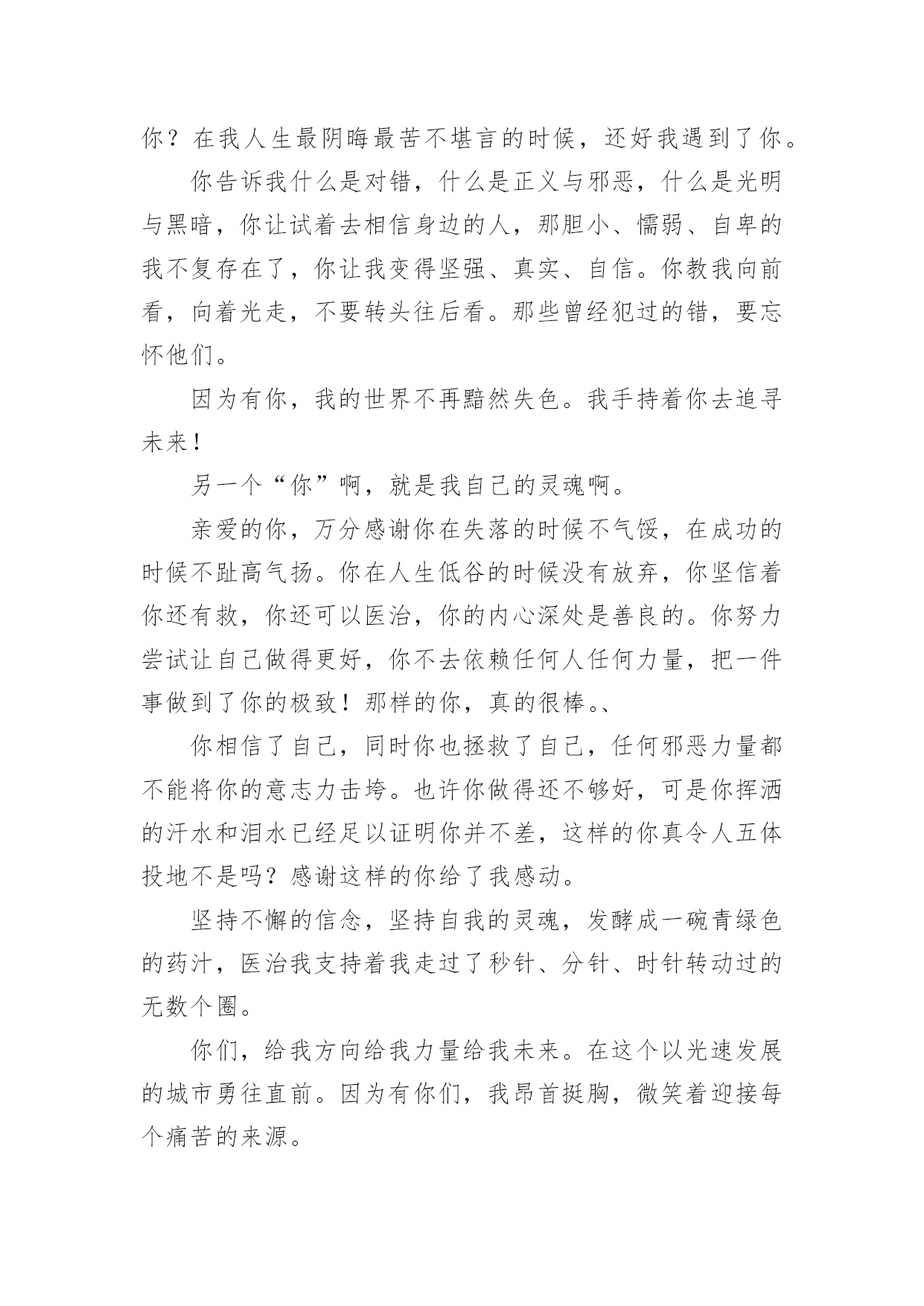 你？在我人生最阴晦最苦不堪言的时候，还好我遇到了你。

你告诉我什么是对错，什么是正义与邪恶，什么是光明与黑暗，你让试着去相信身边的人，那胆小、懦弱、自卑的我不复存在了，你让我变得坚强、真实、自信。你教我向前看，向着光走，不要转头往后看。那些曾经犯过的错，要忘怀他们。

因为有你，我的世界不再黯然失色。我手持着你去追寻未来！

另一个“你”啊，就是我自己的灵魂啊。

亲爱的你，万分感谢你在失落的时候不气馁，在成功的时候不趾高气扬。你在人生低谷的时候没有放弃，你坚信着你还有救，你还可以医治，你的内心深处是善良的。你努力尝试让自己做得更好，你不去依赖任何人任何力量，把一件事做到了你的极致！那样的你，真的很棒。、

你相信了自己，同时你也拯救了自己，任何邪恶力量都不能将你的意志力击垮。也许你做得还不够好，可是你挥洒的汗水和泪水已经足以证明你并不差，这样的你真令人五体投地不是吗？感谢这样的你给了我感动。

坚持不懈的信念，坚持自我的灵魂，发酵成一碗青绿色的药汁，医治我支持着我走过了秒针、分针、时针转动过的无数个圈。

你们，给我方向给我力量给我未来。在这个以光速发展的城市勇往直前。因为有你们，我昂首挺胸，微笑着迎接每个痛苦的来源。